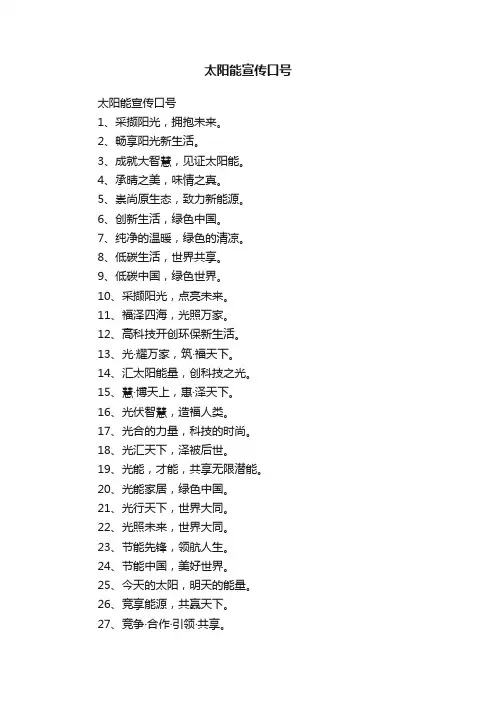 太阳能宣传口号

太阳能宣传口号

1、采撷阳光，拥抱未来。

2、畅享阳光新生活。

3、成就大智慧，见证太阳能。

4、承晴之美，味情之真。

5、崇尚原生态，致力新能源。

6、创新生活，绿色中国。

7、纯净的温暖，绿色的清凉。

8、低碳生活，世界共享。

9、低碳中国，绿色世界。

10、采撷阳光，点亮未来。

11、福泽四海，光照万家。

12、高科技开创环保新生活。

13、光·耀万家，筑·福天下。

14、汇太阳能量，创科技之光。

15、慧·博天上，惠·泽天下。

16、光伏智慧，造福人类。

17、光合的力量，科技的时尚。

18、光汇天下，泽被后世。

19、光能，才能，共享无限潜能。

20、光能家居，绿色中国。

21、光行天下，世界大同。

22、光照未来，世界大同。

23、节能先锋，领航人生。

24、节能中国，美好世界。

25、今天的太阳，明天的能量。

26、竞享能源，共赢天下。

27、竞争·合作·引领·共享。